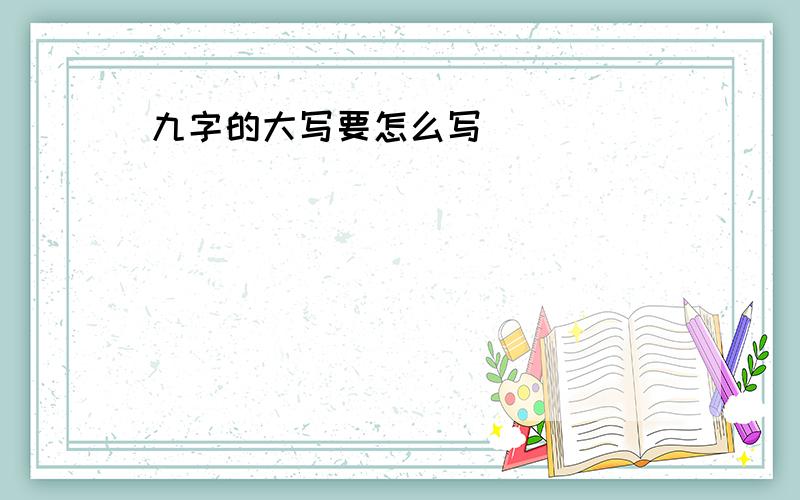 九字的大写要怎么写